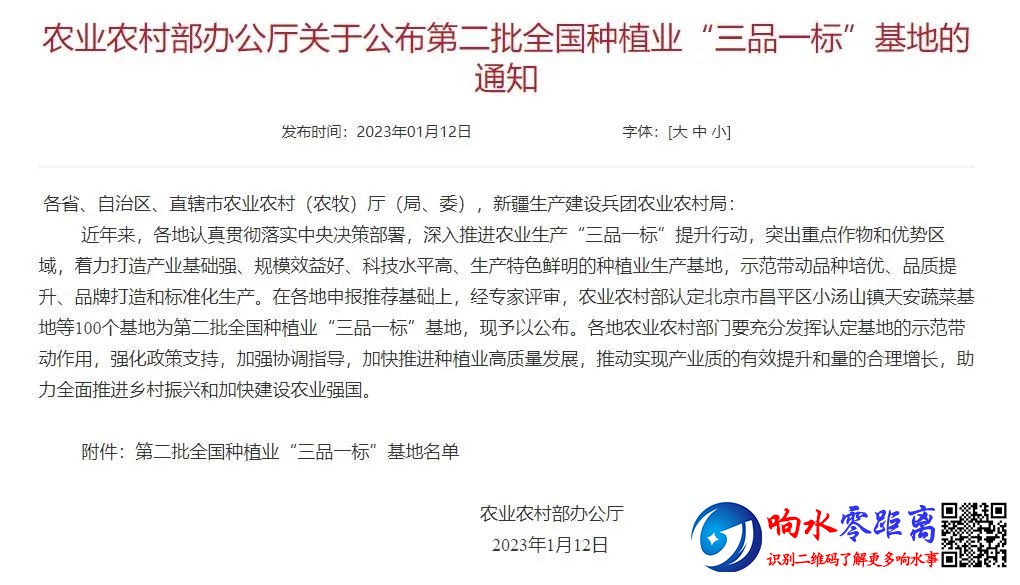 农业农村部办公厅关于公布第二批全国种植业“三品一标”基地的通知

发布时间：2023年01月12日

字体：[大 中 小]

各省、自治区、直辖市农业农村（农牧）厅（局、委），新疆生产建设兵团农业农村局：

近年来，各地认真贯彻落实中央决策部署，深入推进农业生产“三品一标”提升行动，突出重点作物和优势区域，着力打造产业基础强、规模效益好、科技水平高、生产特色鲜明的种植业生产基地，示范带动品种培优、品质提升、品牌打造和标准化生产。在各地申报推荐基础上，经专家评审，农业农村部认定北京市昌平区小汤山镇天安蔬菜基地等100个基地为第二批全国种植业“三品一标”基地，现予以公布。各地农业农村部门要充分发挥认定基地的示范带动作用，强化政策支持，加强协调指导，加快推进种植业高质量发展，推动实现产业质的有效提升和量的合理增长，助力全面推进乡村振兴和加快建设农业强国。

附件：第二批全国种植业“三品一标”基地名单

农业农村部办公厅
2023年1月12日

响水零距离
识别二维码了解更多响水事